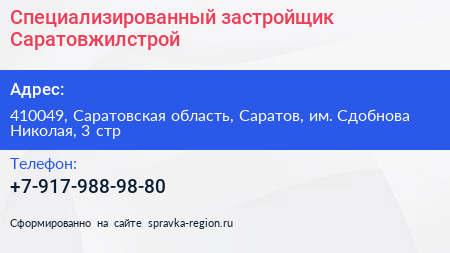 Специализированный застройщик Саратовжилстрой

Адрес:

410049, Саратовская область, Саратов, им. Сдобнова Николая, 3 стр

Телефон:

+7-917-988-98-80

Сформированно на сайте spravka-region.ru